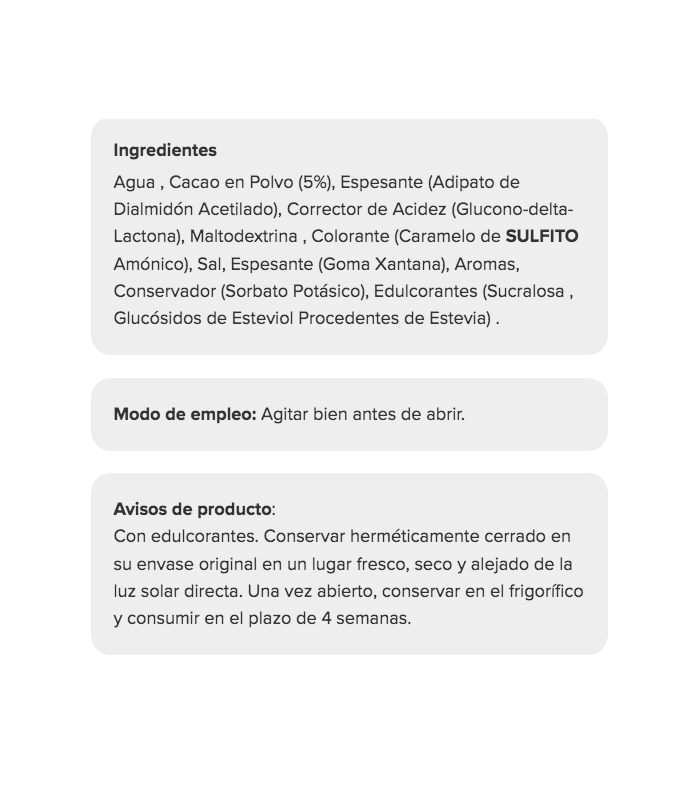 Ingredientes

Agua , Cacao en Polvo (5%), Espesante (Adipato de Dialmidón Acetilado), Corrector de Acidez (Glucono-delta-Lactona), Maltodextrina , Colorante (Caramelo de SULFITO Amónico), Sal, Espesante (Goma Xantana), Aromas, Conservador (Sorbato Potásico), Edulcorantes (Sucralosa , Glucósidos de Esteviol Procedentes de Estevia) .

Modo de empleo: Agitar bien antes de abrir.

Avisos de producto:

Con edulcorantes. Conservar herméticamente cerrado en su envase original en un lugar fresco, seco y alejado de la luz solar directa. Una vez abierto, conservar en el frigorífico y consumir en el plazo de 4 semanas.